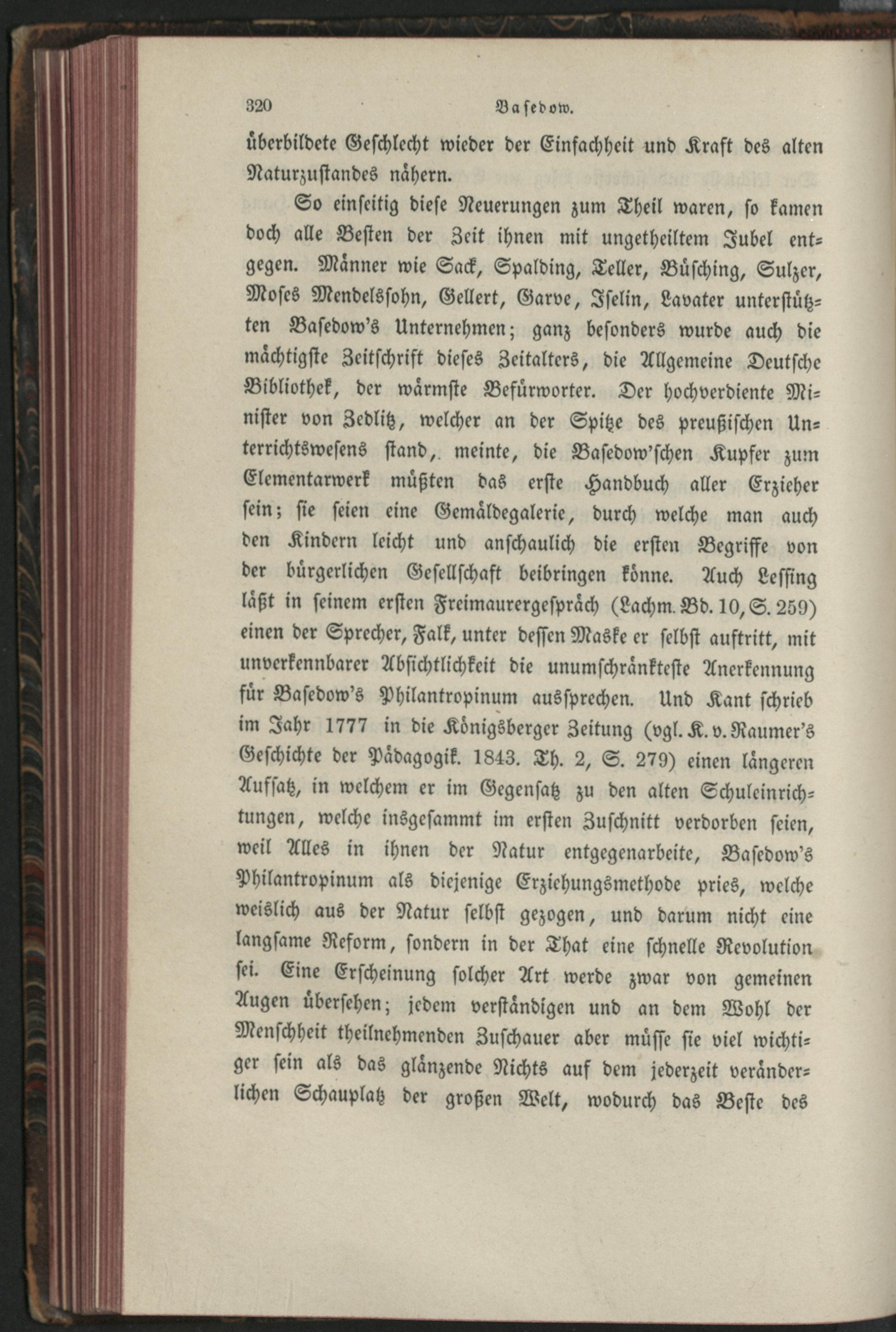 320 Basedow.

überbildete Geschlecht wieder der Einfachheit und Kraft des alten Naturzustandes nähern.

So einseitig diese Neuerungen zum Theil waren, so kamen doch alle Besten der Zeit ihnen mit ungetheiltem Jubel entgegen. Männer wie Sack, Spalding, Teller, Büsching, Sulzer, Moses Mendelssohn, Gellert, Garve, Iselin, Lavater unterstützten Basedow's Unternehmen; ganz besonders wurde auch die mächtigste Zeitschrift dieses Zeitalters, die Allgemeine Deutsche Bibliothek, der wärmste Befürworter. Der hochverdiente Minister von Zedlitz, welcher an der Spitze des preußischen Unterrichtswesens stand, meinte, die Basedow'schen Kupfer zum Elementarwerk müßten das erste Handbuch aller Erzieher sein; sie seien eine Gemäldegalerie, durch welche man auch den Kindern leicht und anschaulich die ersten Begriffe von der bürgerlichen Gesellschaft beibringen könne. Auch Lessing läßt in seinem ersten Freimaurergespräch (Lachm. Bd. 10, S. 259) einen der Sprecher, Falk, unter dessen Maske er selbst auftritt, mit unverkennbarer Absichtlichkeit die unumschränkteste Anerkennung für Basedow's Philantropinum aussprechen. Und Kant schrieb im Jahr 1777 in die Königsberger Zeitung (vgl. K. v. Raumer's Geschichte der Pädagogik. 1843. Th. 2, S. 279) einen längeren Aufsatz, in welchem er im Gegensatz zu den alten Schuleinrichtungen, welche insgesammt im ersten Zuschnitt verdorben seien, weil Alles in ihnen der Natur entgegenarbeite, Basedow's Philantropinum als diejenige Erziehungsmethode pries, welche weislich aus der Natur selbst gezogen, und darum nicht eine langsame Reform, sondern in der That eine schnelle Revolution sei. Eine Erscheinung solcher Art werde zwar von gemeinen Augen übersehen; jedem verständigen und an dem Wohl der Menschheit theilnehmenden Zuschauer aber müsse sie viel wichtiger sein als das glänzende Nichts auf dem jederzeit veränderlichen Schauplatz der großen Welt, wodurch das Beste des